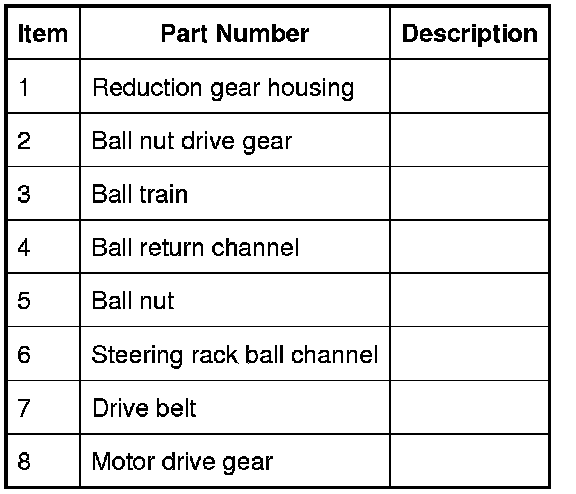 | Item | Part Number | Description |
|---|---|---|
| 1 | Reduction gear housing | |
| 2 | Ball nut drive gear | |
| 3 | Ball train | |
| 4 | Ball return channel | |
| 5 | Ball nut | |
| 6 | Steering rack ball channel | |
| 7 | Drive belt | |
| 8 | Motor drive gear | |